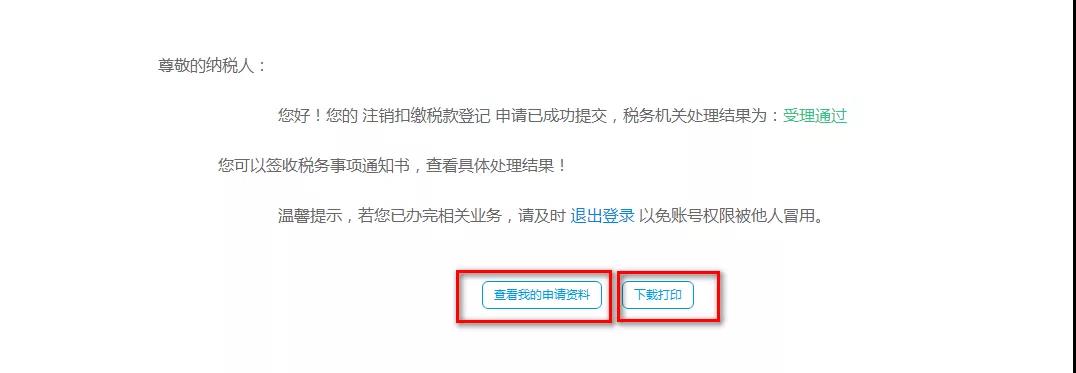 尊敬的纳税人：

您好！您的 注销扣缴税款登记 申请已成功提交，税务机关处理结果为：受理通过

您可以签收税务事项通知书，查看具体处理结果！

温馨提示，若您已办完相关业务，请及时 退出登录 以免账号权限被他人冒用。

查看我的申请资料

下载打印